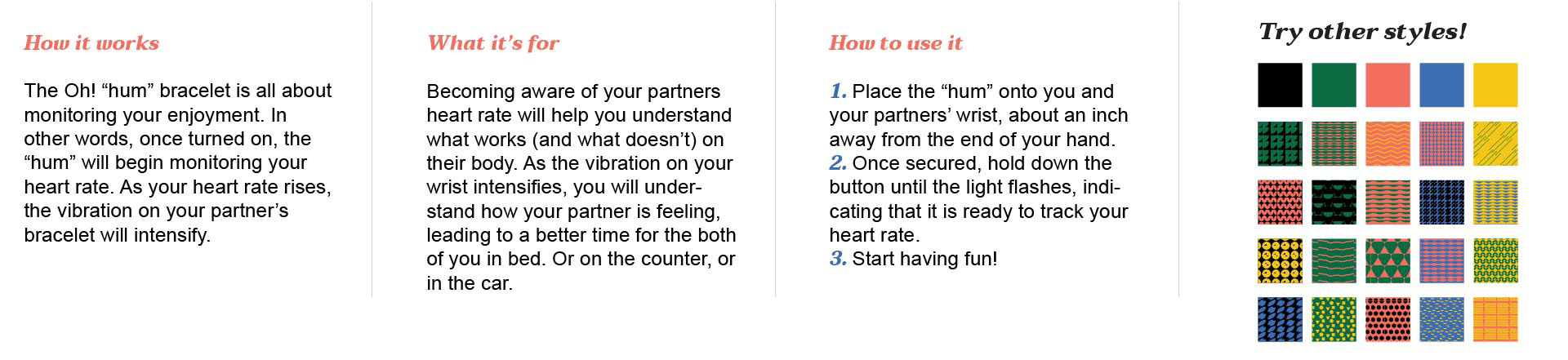 How it works

The Oh! “hum” bracelet is all about monitoring your enjoyment. In other words, once turned on, the “hum” will begin monitoring your heart rate. As your heart rate rises, the vibration on your partner’s bracelet will intensify.

What it’s for

Becoming aware of your partners heart rate will help you understand what works (and what doesn’t) on their body. As the vibration on your wrist intensifies, you will understand how your partner is feeling, leading to a better time for the both of you in bed. Or on the counter, or in the car.

How to use it

1. Place the “hum” onto you and your partners’ wrist, about an inch away from the end of your hand.
2. Once secured, hold down the button until the light flashes, indicating that it is ready to track your heart rate.
3. Start having fun!

Try other styles!